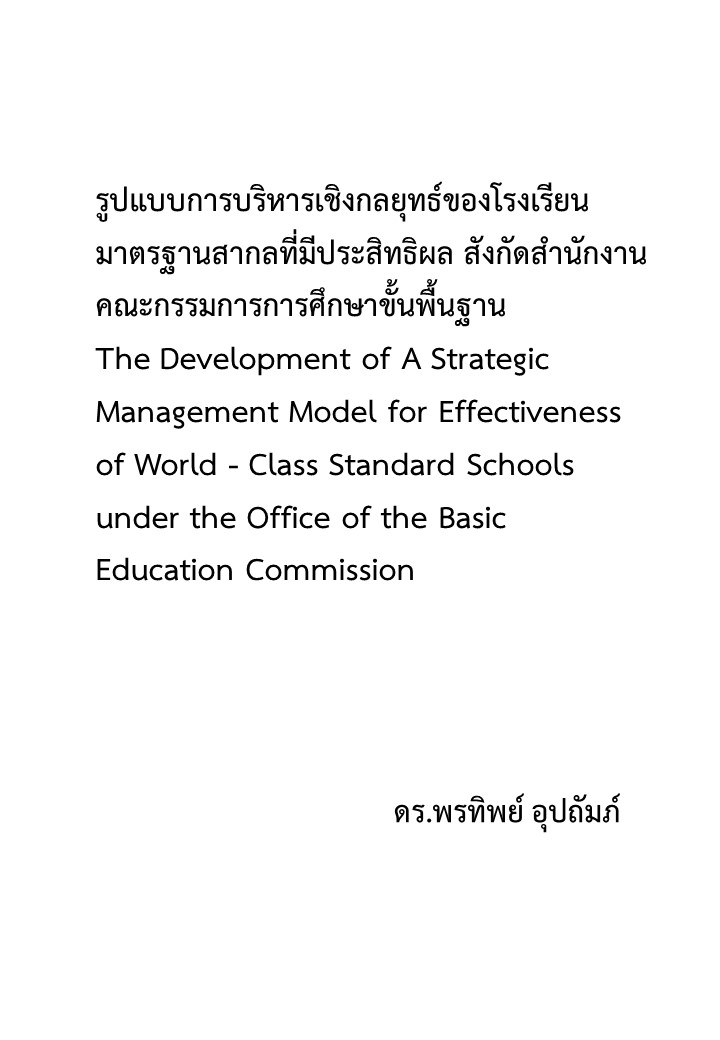 รูปแบบการบริหารเชิงกลยุทธ์ของโรงเรียนมาตรฐานสากลที่มีประสิทธิผล สังกัดสำนักงานคณะกรรมการการศึกษาขั้นพื้นฐาน
The Development of A Strategic Management Model for Effectiveness of World - Class Standard Schools under the Office of the Basic Education Commission

ดร.พรทิพย์ อุปถัมภ์